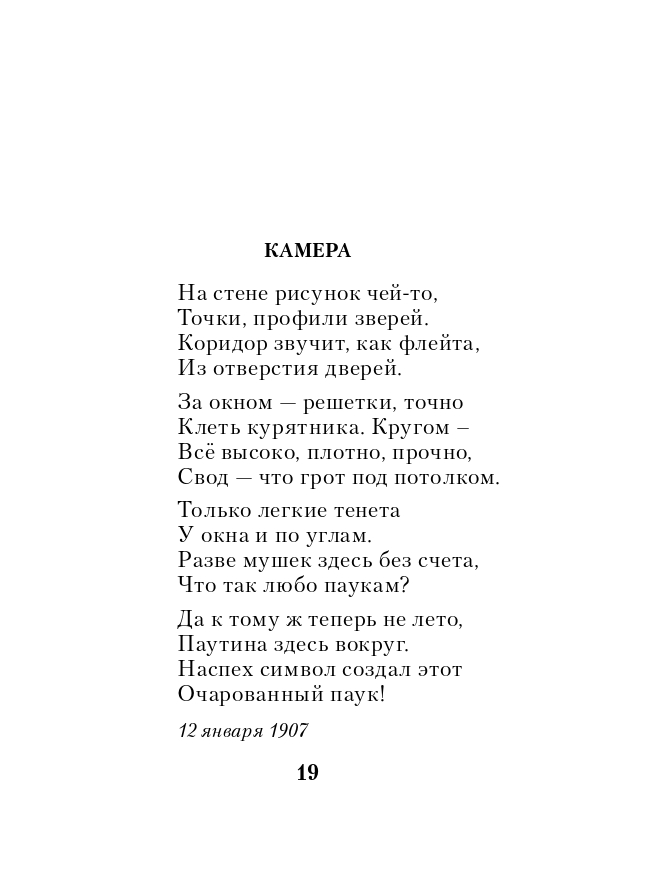 КАМЕРА

На стене рисунок чей-то,
Точки, профили зверей.
Коридор звучит, как флейта,
Из отверстия дверей.

За окном — решетки, точно
Клеть курятника. Кругом –
Всё высоко, плотно, прочно,
Свод — что грот под потолком.

Только легкие тенета
У окна и по углам.
Разве мушек здесь без счета,
Что так любо паукам?

Да к тому ж теперь не лето,
Паутина здесь вокруг.
Наспех символ создал этот
Очарованный паук!

12 января 1907

19